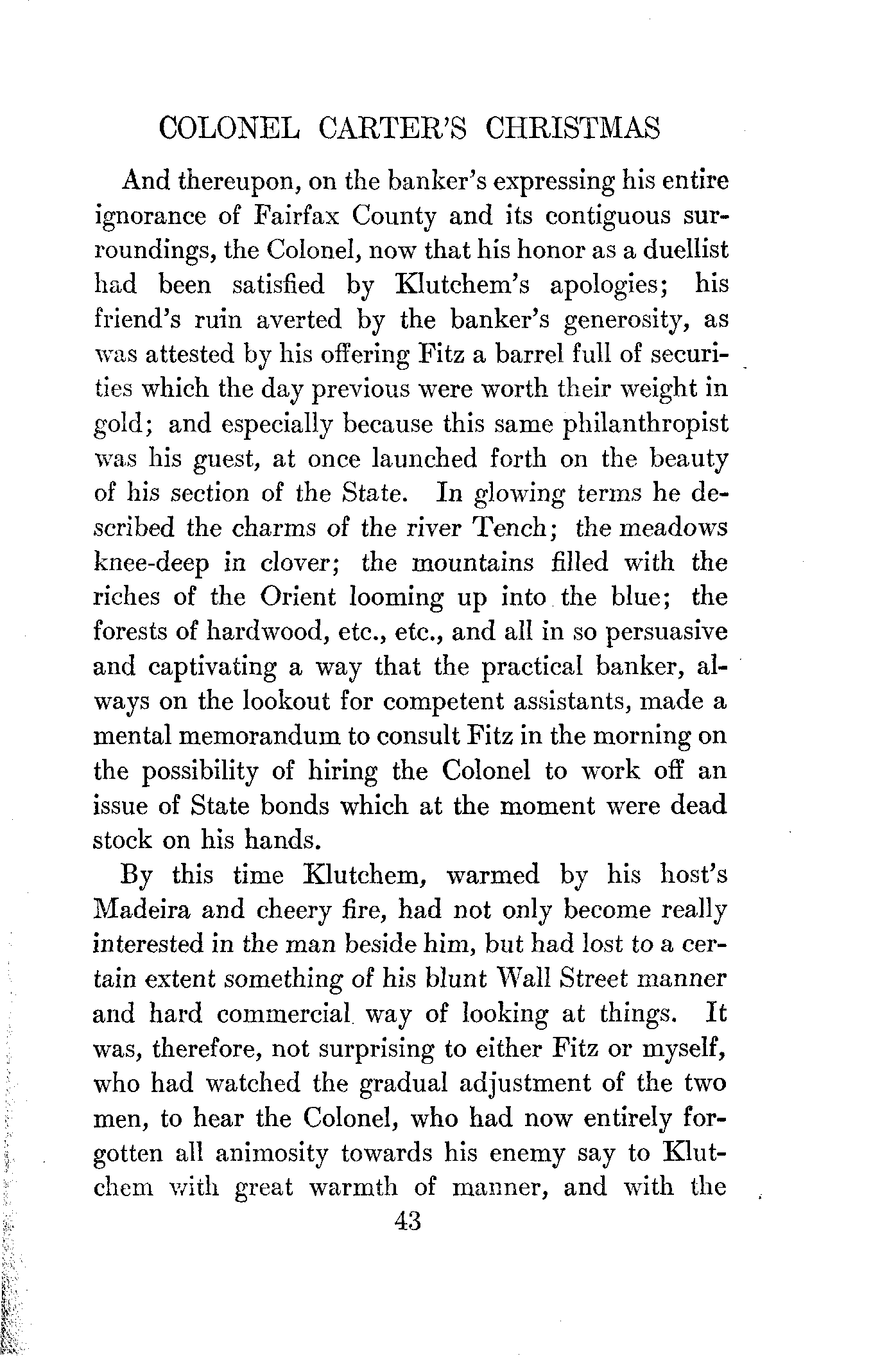 COLONEL CARTER'S CHRISTMAS

And thereupon, on the banker's expressing his entire ignorance of Fairfax County and its contiguous surroundings, the Colonel, now that his honor as a duellist had been satisfied by Klutchem's apologies; his friend's ruin averted by the banker's generosity, as was attested by his offering Fitz a barrel full of securities which the day previous were worth their weight in gold; and especially because this same philanthropist was his guest, at once launched forth on the beauty of his section of the State. In glowing terms he described the charms of the river Tench; the meadows knee-deep in clover; the mountains filled with the riches of the Orient looming up into the blue; the forests of hardwood, etc., etc., and all in so persuasive and captivating a way that the practical banker, always on the lookout for competent assistants, made a mental memorandum to consult Fitz in the morning on the possibility of hiring the Colonel to work off an issue of State bonds which at the moment were dead stock on his hands.

By this time Klutchem, warmed by his host's Madeira and cheery fire, had not only become really interested in the man beside him, but had lost to a certain extent something of his blunt Wall Street manner and hard commercial way of looking at things. It was, therefore, not surprising to either Fitz or myself, who had watched the gradual adjustment of the two men, to hear the Colonel, who had now entirely forgotten all animosity towards his enemy say to Klutchem with great warmth of manner, and with the

43